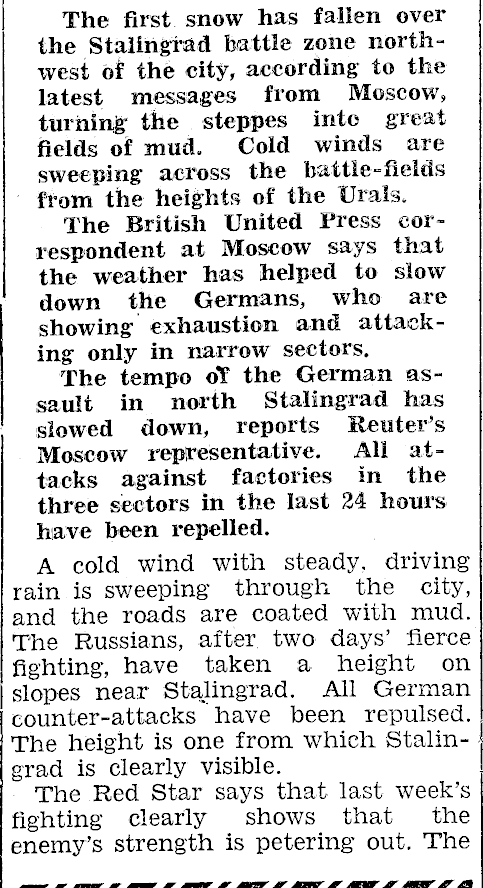 The first snow has fallen over the Stalingrad battle zone northwest of the city, according to the latest messages from Moscow, turning the steppes into great fields of mud. Cold winds are sweeping across the battle-fields from the heights of the Urals.

The British United Press correspondent at Moscow says that the weather has helped to slow down the Germans, who are showing exhaustion and attacking only in narrow sectors.

The tempo of the German assault in north Stalingrad has slowed down, reports Reuter's Moscow representative. All attacks against factories in the three sectors in the last 24 hours have been repelled.

A cold wind with steady, driving rain is sweeping through the city, and the roads are coated with mud. The Russians, after two days' fierce fighting, have taken a height on slopes near Stalingrad. All German counter-attacks have been repulsed. The height is one from which Stalingrad is clearly visible.

The Red Star says that last week's fighting clearly shows that the enemy's strength is petering out. The